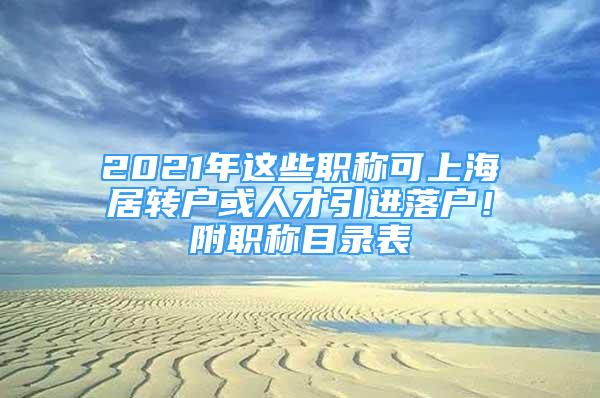 2021年这些职称可上海居转户或人才引进落户！附职称目录表